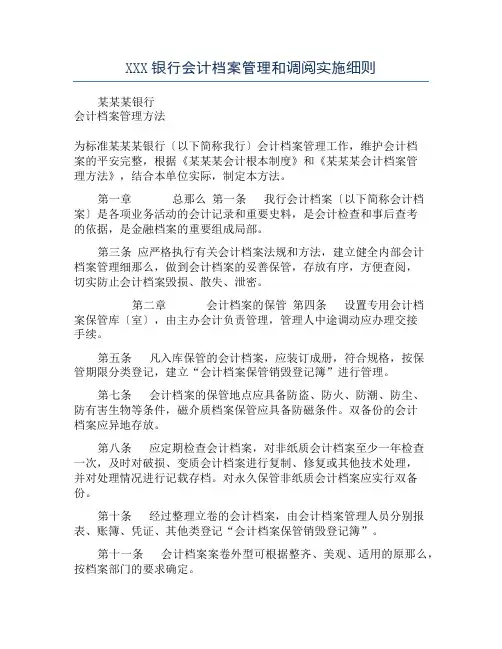 XXX银行会计档案管理和调阅实施细则

某某某银行
会计档案管理方法

为标准某某某银行〔以下简称我行〕会计档案管理工作，维护会计档案的平安完整，根据《某某某会计根本制度》和《某某某会计档案管理方法》，结合本单位实际，制定本方法。

第一章　　总那么 第一条　我行会计档案〔以下简称会计档案〕是各项业务活动的会计记录和重要史料，是会计检查和事后查考的依据，是金融档案的重要组成局部。

第三条 应严格执行有关会计档案法规和方法，建立健全内部会计档案管理细那么，做到会计档案的妥善保管，存放有序，方便查阅，切实防止会计档案毁损、散失、泄密。

第二章　　会计档案的保管 第四条　设置专用会计档案保管库〔室〕，由主办会计负责管理，管理人中途调动应办理交接手续。

第五条　凡入库保管的会计档案，应装订成册，符合规格，按保管期限分类登记，建立“会计档案保管销毁登记簿”进行管理。

第七条　会计档案的保管地点应具备防盗、防火、防潮、防尘、防有害生物等条件，磁介质档案保管应具备防磁条件。双备份的会计档案应异地存放。

第八条　应定期检查会计档案，对非纸质会计档案至少一年检查一次，及时对破损、变质会计档案进行复制、修复或其他技术处理，并对处理情况进行记载存档。对永久保管非纸质会计档案应实行双备份。

第十条　经过整理立卷的会计档案，由会计档案管理人员分别报表、账簿、凭证、其他类登记“会计档案保管销毁登记簿”。

第十一条　会计档案案卷外型可根据整齐、美观、适用的原那么，按档案部门的要求确定。